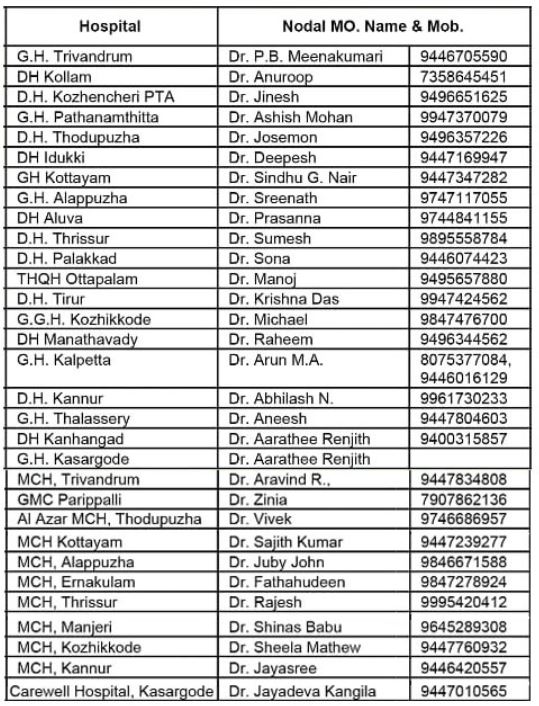 | Hospital | Nodal MO. Name & Mob. | |
|---|---|---|
| G.H. Trivandrum | Dr. P.B. Meenakumari | 9446705590 |
| DH Kollam | Dr. Anuroop | 7358645451 |
| D.H. Kozhencheri PTA | Dr. Jinesh | 9496651625 |
| G.H. Pathanamthitta | Dr. Ashish Mohan | 9947370079 |
| D.H. Thodupuzha | Dr. Josemon | 9496357226 |
| DH Idukki | Dr. Deepesh | 9447169947 |
| GH Kottayam | Dr. Sindhu G. Nair | 9447347282 |
| G.H. Alappuzha | Dr. Sreenath | 9747117055 |
| DH Aluva | Dr. Prasanna | 9744841155 |
| D.H. Thrissur | Dr. Sumesh | 9895558784 |
| D.H. Palakkad | Dr. Sona | 9446074423 |
| THQH Ottapalam | Dr. Manoj | 9495657880 |
| D.H. Tirur | Dr. Krishna Das | 9947424562 |
| G.G.H. Kozhikkode | Dr. Michael | 9847476700 |
| DH Manathavady | Dr. Raheem | 9496344562 |
| G.H. Kalpetta | Dr. Arun M.A. | 8075377084, 9446016129 |
| D.H. Kannur | Dr. Abhilash N. | 9961730233 |
| G.H. Thalassery | Dr. Aneesh | 9447804603 |
| DH Kanhangad | Dr. Aarathee Renjith | 9400315857 |
| G.H. Kasargode | Dr. Aarathee Renjith | |
| MCH, Trivandrum | Dr. Aravind R., | 9447834808 |
| GMC Parippalli | Dr. Zinia | 7907862136 |
| Al Azar MCH, Thodupuzha | Dr. Vivek | 9746686957 |
| MCH Kottayam | Dr. Sajith Kumar | 9447239277 |
| MCH, Alappuzha | Dr. Juby John | 9846671588 |
| MCH, Ernakulam | Dr. Fathahudeen | 9847278924 |
| MCH, Thrissur | Dr. Rajesh | 9995420412 |
| MCH, Manjeri | Dr. Shinas Babu | 9645289308 |
| MCH, Kozhikkode | Dr. Sheela Mathew | 9447760932 |
| MCH, Kannur | Dr. Jayasree | 9446420557 |
| Carewell Hospital, Kasargode | Dr. Jayadeva Kangila | 9447010565 |